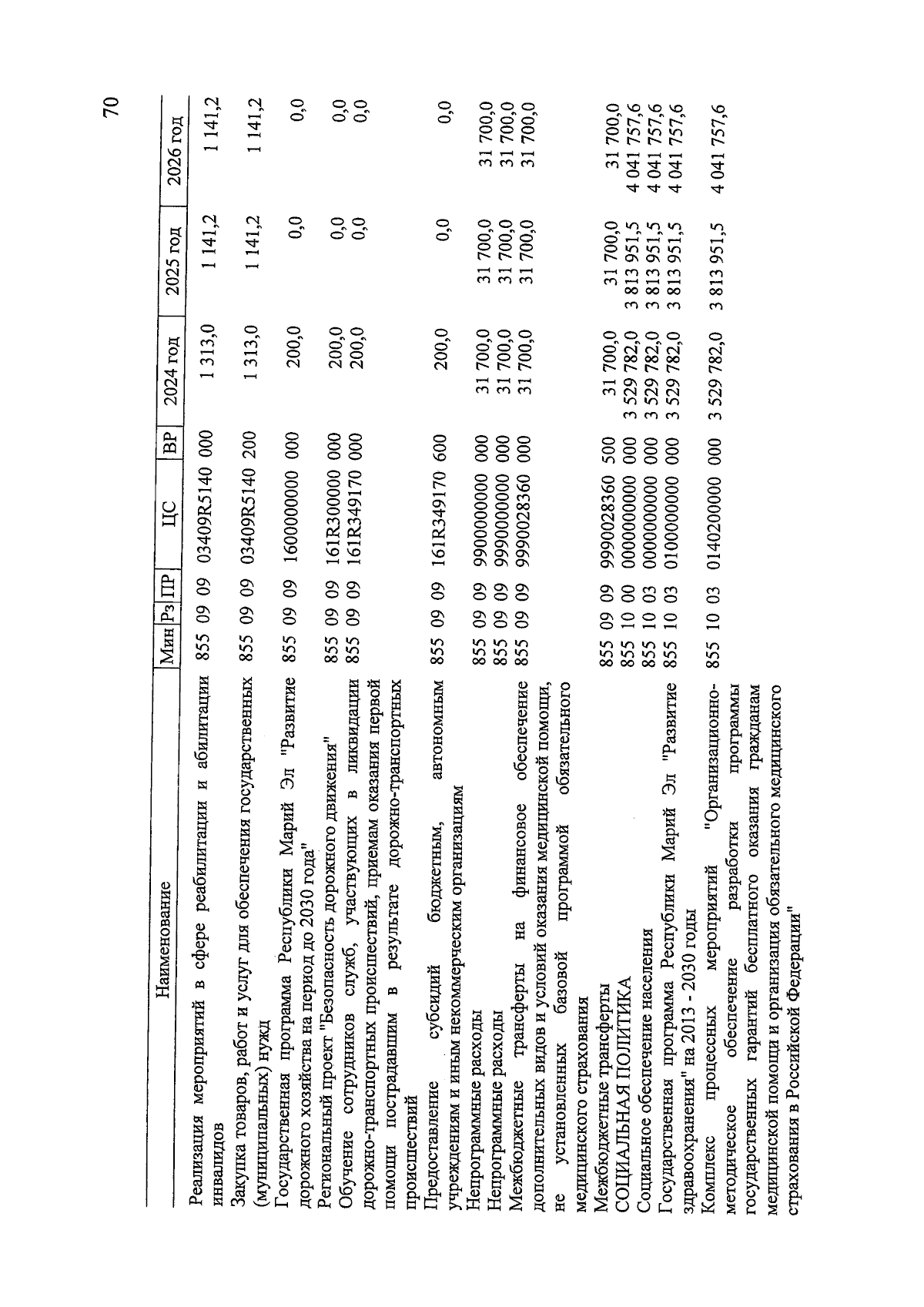 70

| Наименование | Мин | Рз | ПР | ЦС | ВР | 2024 год | 2025 год | 2026 год |
|---|---|---|---|---|---|---|---|---|
| Реализация мероприятий в сфере реабилитации и абилитации инвалидов | 855 | 09 | 09 | 03409R5140 | 000 | 1 313,0 | 1 141,2 | 1 141,2 |
| Закупка товаров, работ и услуг для обеспечения государственных (муниципальных) нужд | 855 | 09 | 09 | 03409R5140 | 200 | 1 313,0 | 1 141,2 | 1 141,2 |
| Государственная программа Республики Марий Эл "Развитие дорожного хозяйства на период до 2030 года" | 855 | 09 | 09 | 1600000000 | 000 | 200,0 | 0,0 | 0,0 |
| Региональный проект "Безопасность дорожного движения" | 855 | 09 | 09 | 161R300000 | 000 | 200,0 | 0,0 | 0,0 |
| Обучение сотрудников служб, участвующих в ликвидации дорожно-транспортных происшествий, приемам оказания первой помощи пострадавшим в результате дорожно-транспортных происшествий | 855 | 09 | 09 | 161R349170 | 000 | 200,0 | 0,0 | 0,0 |
| Предоставление субсидий бюджетным, автономным учреждениям и иным некоммерческим организациям | 855 | 09 | 09 | 161R349170 | 600 | 200,0 | 0,0 | 0,0 |
| Непрограммные расходы | 855 | 09 | 09 | 9900000000 | 000 | 31 700,0 | 31 700,0 | 31 700,0 |
| Непрограммные расходы | 855 | 09 | 09 | 9990000000 | 000 | 31 700,0 | 31 700,0 | 31 700,0 |
| Межбюджетные трансферты на финансовое обеспечение дополнительных видов и условий оказания медицинской помощи, не установленных базовой программой обязательного медицинского страхования | 855 | 09 | 09 | 9990028360 | 000 | 31 700,0 | 31 700,0 | 31 700,0 |
| Межбюджетные трансферты | 855 | 09 | 09 | 9990028360 | 500 | 31 700,0 | 31 700,0 | 31 700,0 |
| СОЦИАЛЬНАЯ ПОЛИТИКА | 855 | 10 | 00 | 0000000000 | 000 | 3 529 782,0 | 3 813 951,5 | 4 041 757,6 |
| Социальное обеспечение населения | 855 | 10 | 03 | 0000000000 | 000 | 3 529 782,0 | 3 813 951,5 | 4 041 757,6 |
| Государственная программа Республики Марий Эл "Развитие здравоохранения" на 2013 - 2030 годы | 855 | 10 | 03 | 0100000000 | 000 | 3 529 782,0 | 3 813 951,5 | 4 041 757,6 |
| Комплекс процессных мероприятий "Организационно-методическое обеспечение разработки программы государственных гарантий бесплатного оказания гражданам медицинской помощи и организация обязательного медицинского страхования в Российской Федерации" | 855 | 10 | 03 | 0140200000 | 000 | 3 529 782,0 | 3 813 951,5 | 4 041 757,6 |